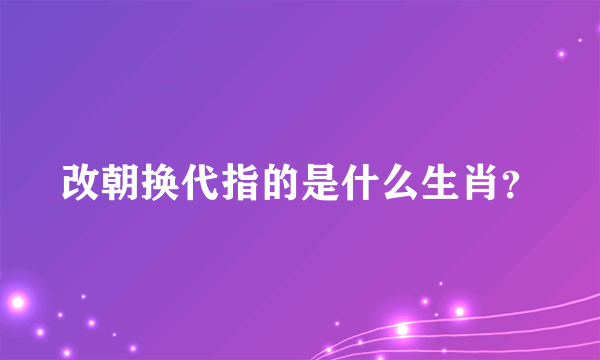 改朝换代指的是什么生肖?